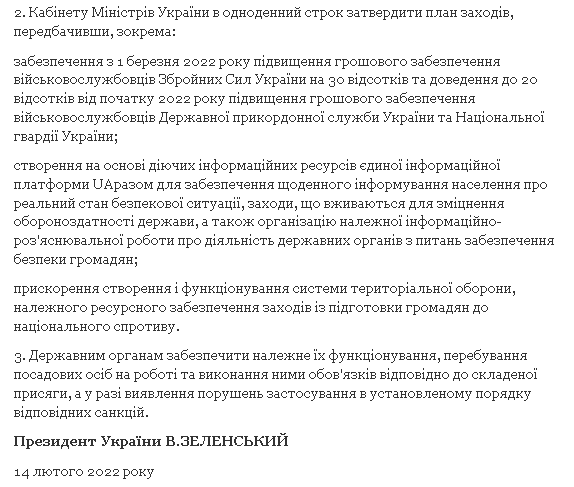 2. Кабінету Міністрів України в одноденний строк затвердити план заходів, передбачивши, зокрема:

забезпечення з 1 березня 2022 року підвищення грошового забезпечення військовослужбовців Збройних Сил України на 30 відсотків та доведення до 20 відсотків від початку 2022 року підвищення грошового забезпечення військовослужбовців Державної прикордонної служби України та Національної гвардії України;

створення на основі діючих інформаційних ресурсів єдиної інформаційної платформи UAразом для забезпечення щоденного інформування населення про реальний стан безпекової ситуації, заходи, що вживаються для зміцнення обороноздатності держави, а також організацію належної інформаційно-роз'яснювальної роботи про діяльність державних органів з питань забезпечення безпеки громадян;

прискорення створення і функціонування системи територіальної оборони, належного ресурсного забезпечення заходів із підготовки громадян до національного спротиву.

3. Державним органам забезпечити належне їх функціонування, перебування посадових осіб на роботі та виконання ними обов'язків відповідно до складеної присяги, а у разі виявлення порушень застосування в установленому порядку відповідних санкцій.

Президент України В.ЗЕЛЕНСЬКИЙ

14 лютого 2022 року